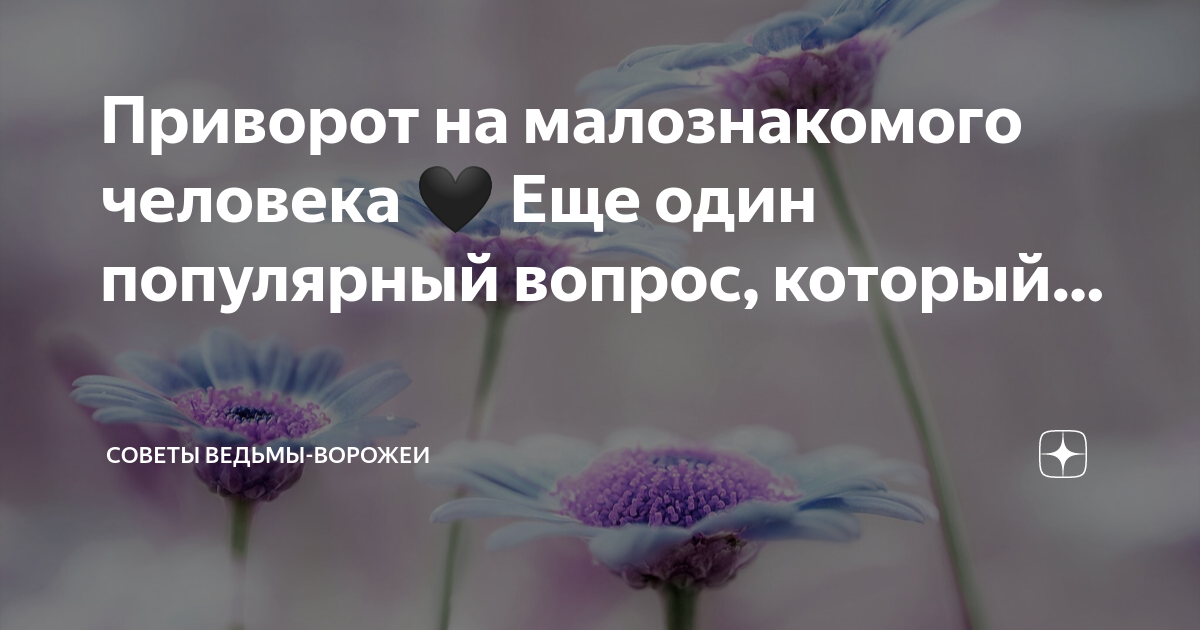 Приворот на малознакомого человека 🖤 Еще один популярный вопрос, который...

СОВЕТЫ ВЕДЬМЫ-ВОРОЖЕИ